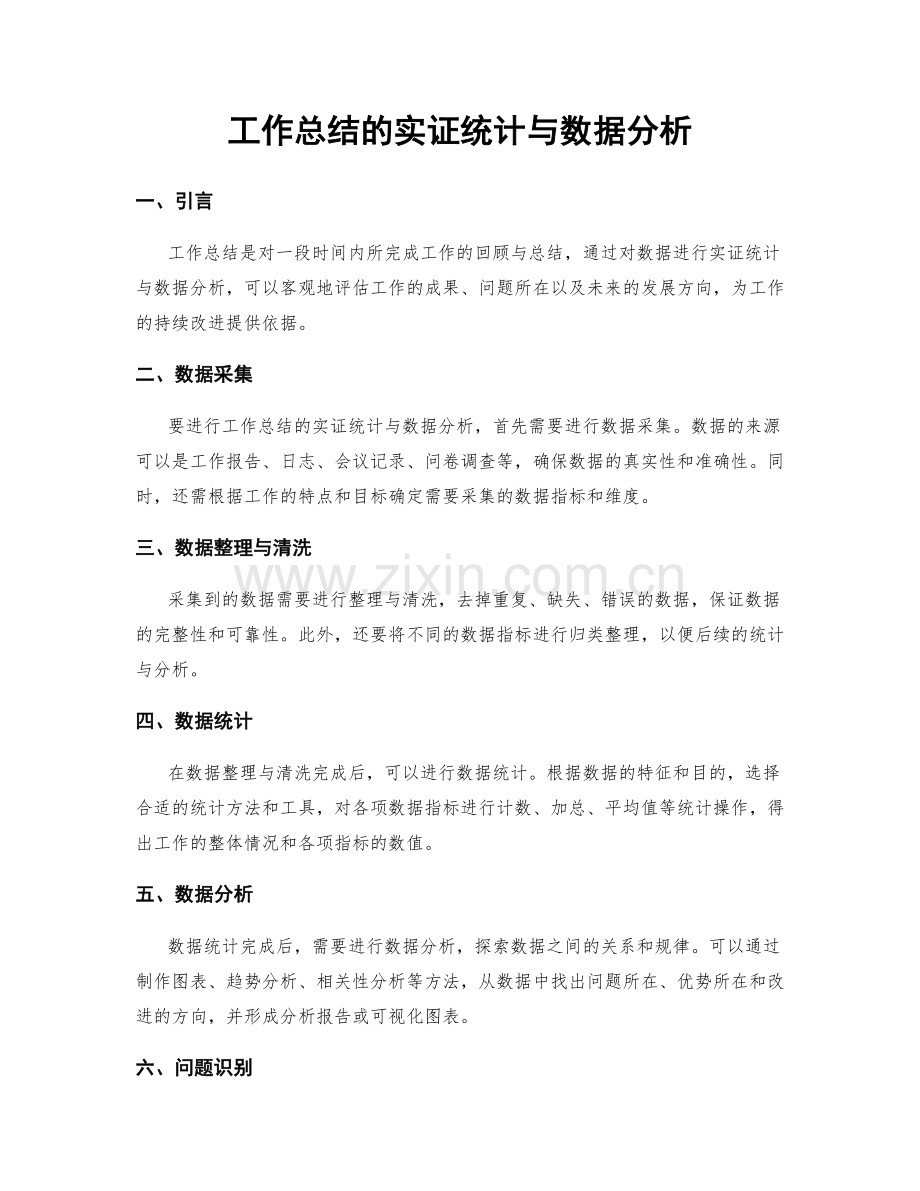 工作总结的实证统计与数据分析

一、引言

工作总结是对一段时间内所完成工作的回顾与总结，通过对数据进行实证统计与数据分析，可以客观地评估工作的成果、问题所在以及未来的发展方向，为工作的持续改进提供依据。

二、数据采集

要进行工作总结的实证统计与数据分析，首先需要进行数据采集。数据的来源可以是工作报告、日志、会议记录、问卷调查等，确保数据的真实性和准确性。同时，还需根据工作的特点和目标确定需要采集的数据指标和维度。

三、数据整理与清洗

采集到的数据需要进行整理与清洗，去掉重复、缺失、错误的数据，保证数据的完整性和可靠性。此外，还要将不同的数据指标进行归类整理，以便后续的统计与分析。

四、数据统计

在数据整理与清洗完成后，可以进行数据统计。根据数据的特征和目的，选择合适的统计方法和工具，对各项数据指标进行计数、加总、平均值等统计操作，得出工作的整体情况和各项指标的数值。

五、数据分析

数据统计完成后，需要进行数据分析，探索数据之间的关系和规律。可以通过制作图表、趋势分析、相关性分析等方法，从数据中找出问题所在、优势所在和改进的方向，并形成分析报告或可视化图表。

六、问题识别

www.zixin.com.cn